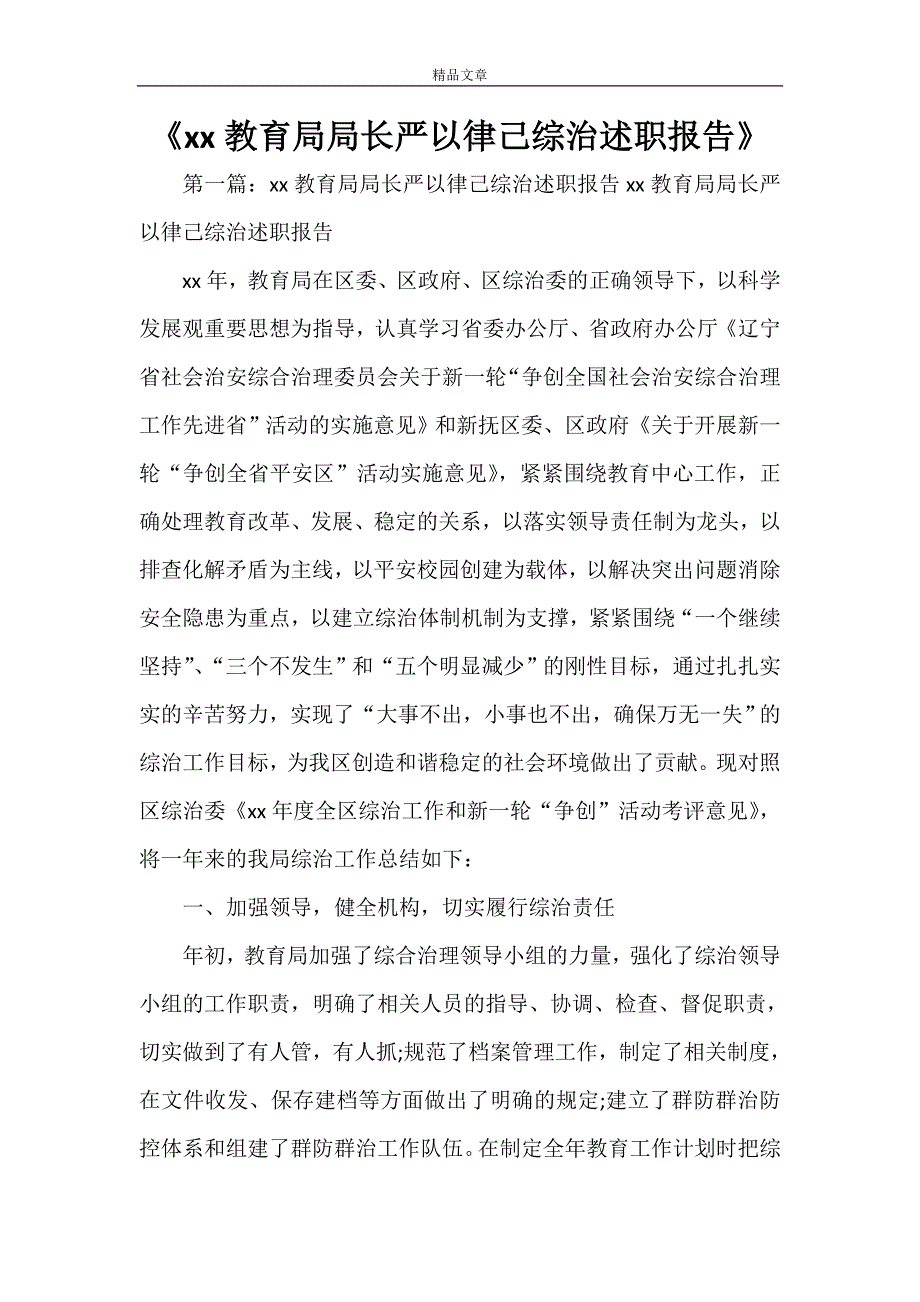 精品文章

《xx 教育局局长严以律己综治述职报告》

第一篇：xx 教育局局长严以律己综治述职报告 xx 教育局局长严以律己综治述职报告

xx 年，教育局在区委、区政府、区综治委的正确领导下，以科学发展观重要思想为指导，认真学习省委办公厅、省政府办公厅《辽宁省社会治安综合治理委员会关于新一轮“争创全国社会治安综合治理工作先进省”活动的实施意见》和新抚区委、区政府《关于开展新一轮“争创全省平安区”活动实施意见》，紧紧围绕教育中心工作，正确处理教育改革、发展、稳定的关系，以落实领导责任制为龙头，以排查化解矛盾为主线，以平安校园创建为载体，以解决突出问题消除安全隐患为重点，以建立综治体制机制为支撑，紧紧围绕“一个继续坚持”、“三个不发生”和“五个明显减少”的刚性目标，通过扎扎实实的辛苦努力，实现了“大事不出，小事也不出，确保万无一失”的综治工作目标，为我区创造和谐稳定的社会环境做出了贡献。现对照区综治委《xx 年度全区综治工作和新一轮“争创”活动考评意见》，将一年来的我局综治工作总结如下：

一、加强领导，健全机构，切实履行综治责任

年初，教育局加强了综合治理领导小组的力量，强化了综治领导小组的工作职责，明确了相关人员的指导、协调、检查、督促职责，切实做到了有人管，有人抓;规范了档案管理工作，制定了相关制度，在文件收发、保存建档等方面做出了明确的规定;建立了群防群治防控体系和组建了群防群治工作队伍。在制定全年教育工作计划时把综